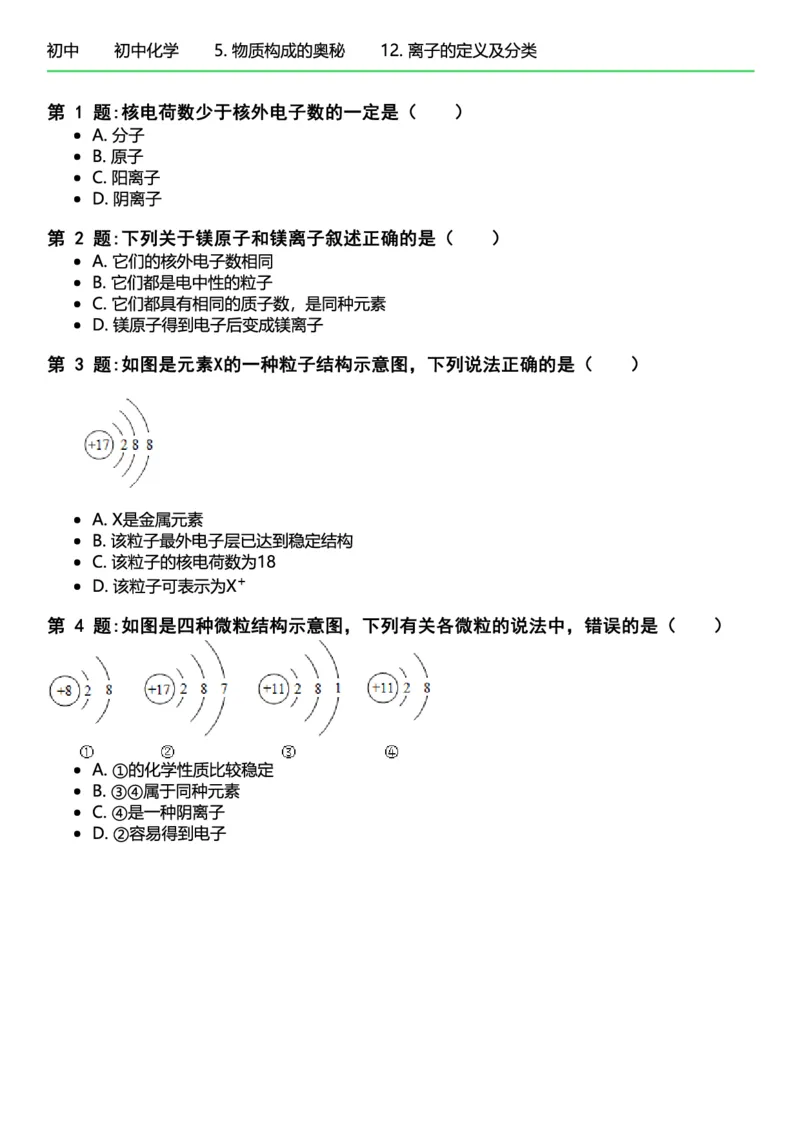 初中　初中化学　5. 物质构成的奥秘　12. 离子的定义及分类

第 1 题：核电荷数少于核外电子数的一定是（　）
- A. 分子
- B. 原子
- C. 阳离子
- D. 阴离子

第 2 题：下列关于镁原子和镁离子叙述正确的是（　）
- A. 它们的核外电子数相同
- B. 它们都是电中性的粒子
- C. 它们都具有相同的质子数，是同种元素
- D. 镁原子得到电子后变成镁离子

第 3 题：如图是元素X的一种粒子结构示意图，下列说法正确的是（　）

+17 2 8 8

- A. X是金属元素
- B. 该粒子最外电子层已达到稳定结构
- C. 该粒子的核电荷数为18
- D. 该粒子可表示为$X^+$

第 4 题：如图是四种微粒结构示意图，下列有关各微粒的说法中，错误的是（　）

+8 2 8　+17 2 8 7　+11 2 8 1　+11 2 8

①　②　③　④

- A. ①的化学性质比较稳定
- B. ③④属于同种元素
- C. ④是一种阴离子
- D. ②容易得到电子